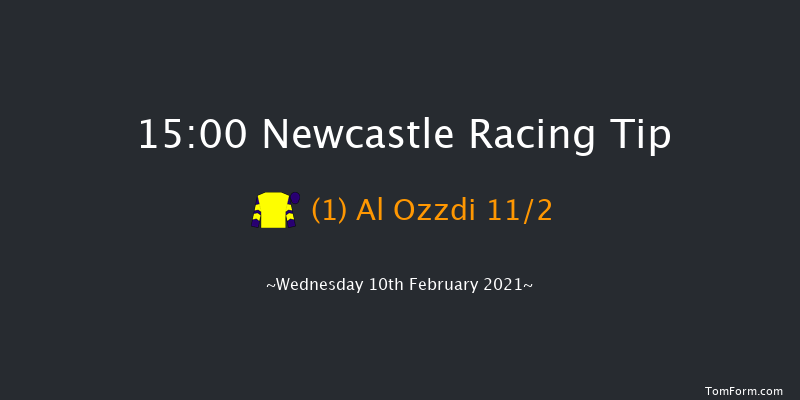 15:00 Newcastle Racing Tip

(1) Al Ozzdi 11/2

~Wednesday 10th February 2021~

TomForm.com